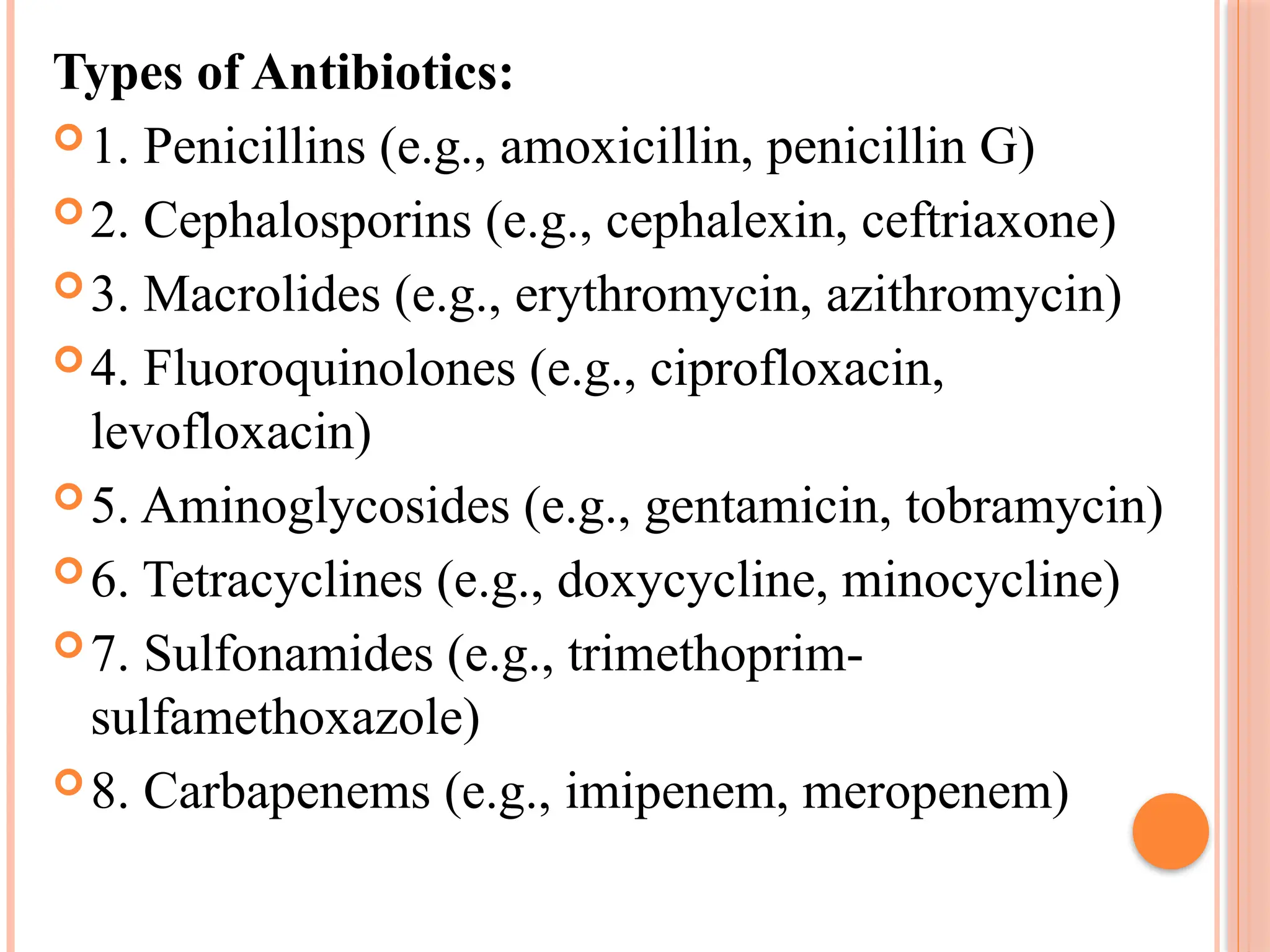 Types of Antibiotics:

1. Penicillins (e.g., amoxicillin, penicillin G)

2. Cephalosporins (e.g., cephalexin, ceftriaxone)

3. Macrolides (e.g., erythromycin, azithromycin)

4. Fluoroquinolones (e.g., ciprofloxacin, levofloxacin)

5. Aminoglycosides (e.g., gentamicin, tobramycin)

6. Tetracyclines (e.g., doxycycline, minocycline)

7. Sulfonamides (e.g., trimethoprim-sulfamethoxazole)

8. Carbapenems (e.g., imipenem, meropenem)